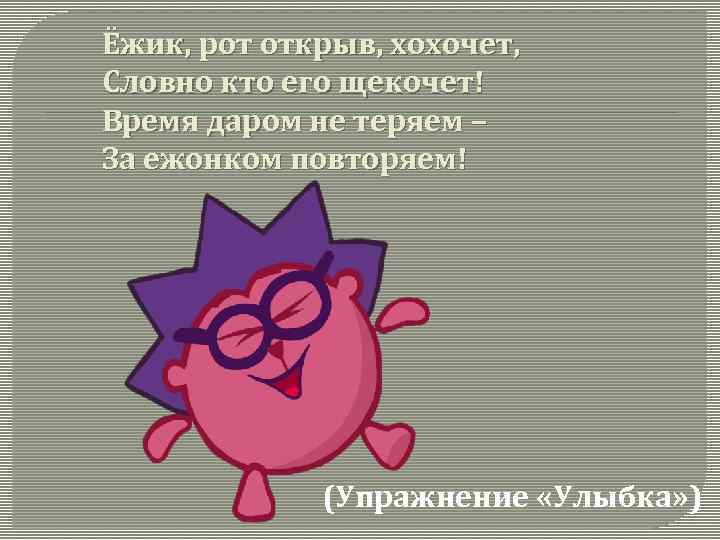 Ёжик, рот открыв, хохочет,
Словно кто его щекочет!
Время даром не теряем –
За ежонком повторяем!

(Упражнение «Улыбка»)